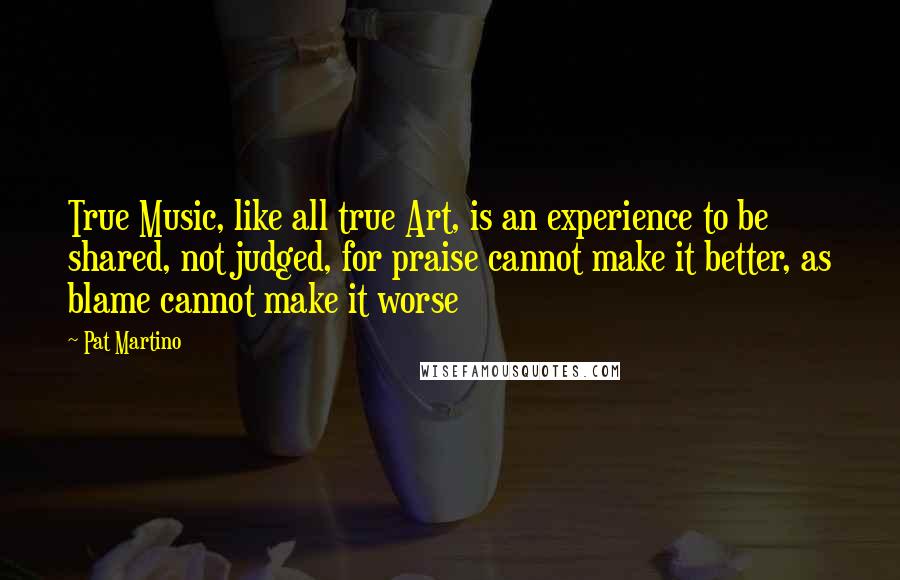 True Music, like all true Art, is an experience to be shared, not judged, for praise cannot make it better, as blame cannot make it worse

- Pat Martino

WISEFAMOUSQUOTES.COM